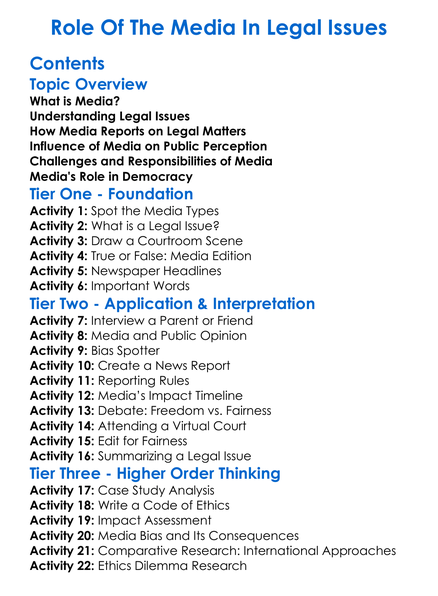 Role Of The Media In Legal Issues

Contents

Topic Overview
What is Media?
Understanding Legal Issues
How Media Reports on Legal Matters
Influence of Media on Public Perception
Challenges and Responsibilities of Media
Media's Role in Democracy

Tier One - Foundation
Activity 1: Spot the Media Types
Activity 2: What is a Legal Issue?
Activity 3: Draw a Courtroom Scene
Activity 4: True or False: Media Edition
Activity 5: Newspaper Headlines
Activity 6: Important Words

Tier Two - Application & Interpretation
Activity 7: Interview a Parent or Friend
Activity 8: Media and Public Opinion
Activity 9: Bias Spotter
Activity 10: Create a News Report
Activity 11: Reporting Rules
Activity 12: Media's Impact Timeline
Activity 13: Debate: Freedom vs. Fairness
Activity 14: Attending a Virtual Court
Activity 15: Edit for Fairness
Activity 16: Summarizing a Legal Issue

Tier Three - Higher Order Thinking
Activity 17: Case Study Analysis
Activity 18: Write a Code of Ethics
Activity 19: Impact Assessment
Activity 20: Media Bias and Its Consequences
Activity 21: Comparative Research: International Approaches
Activity 22: Ethics Dilemma Research